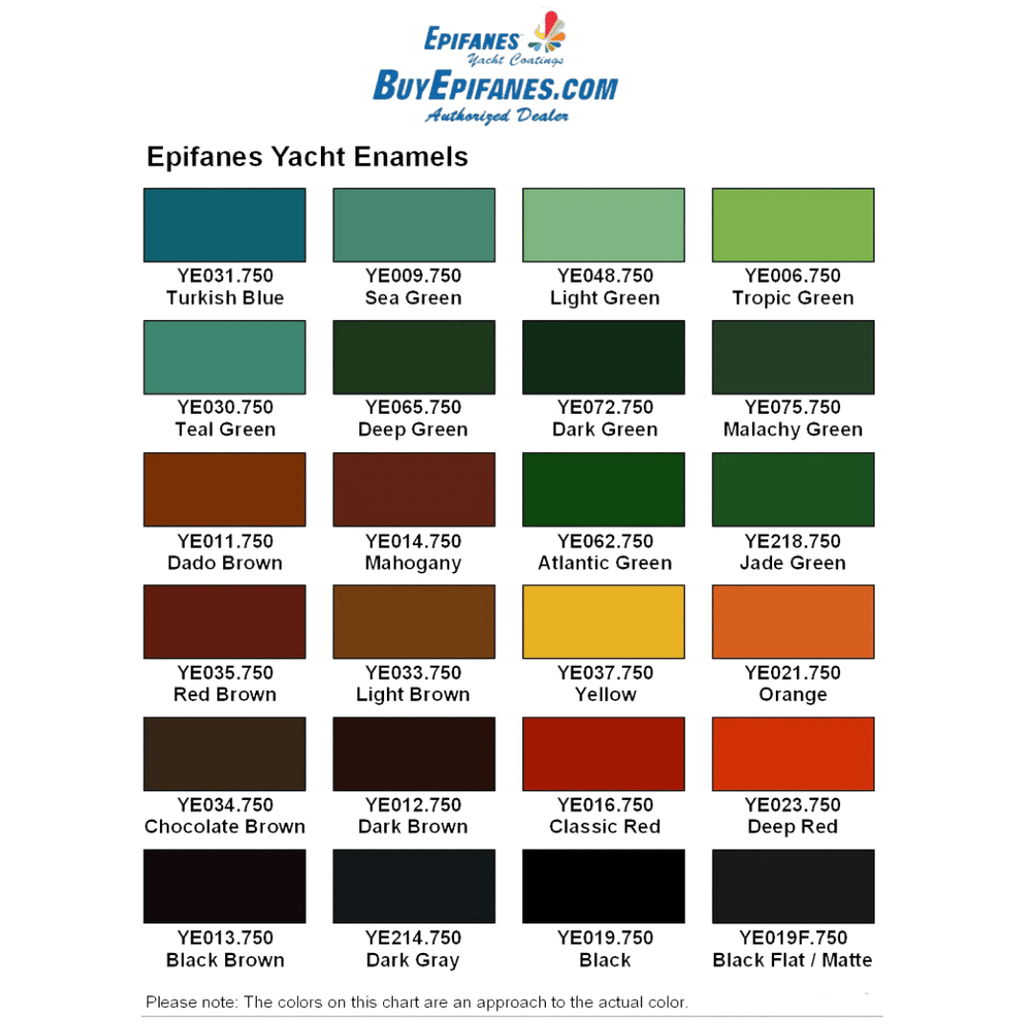 EPIFANES
Yacht Coatings
BUYEPIFANES.COM
Authorized Dealer

Epifanes Yacht Enamels

YE031.750
Turkish Blue

YE009.750
Sea Green

YE048.750
Light Green

YE006.750
Tropic Green

YE030.750
Teal Green

YE065.750
Deep Green

YE072.750
Dark Green

YE075.750
Malachy Green

YE011.750
Dado Brown

YE014.750
Mahogany

YE062.750
Atlantic Green

YE218.750
Jade Green

YE035.750
Red Brown

YE033.750
Light Brown

YE037.750
Yellow

YE021.750
Orange

YE034.750
Chocolate Brown

YE012.750
Dark Brown

YE016.750
Classic Red

YE023.750
Deep Red

YE013.750
Black Brown

YE214.750
Dark Gray

YE019.750
Black

YE019F.750
Black Flat / Matte

Please note: The colors on this chart are an approach to the actual color.